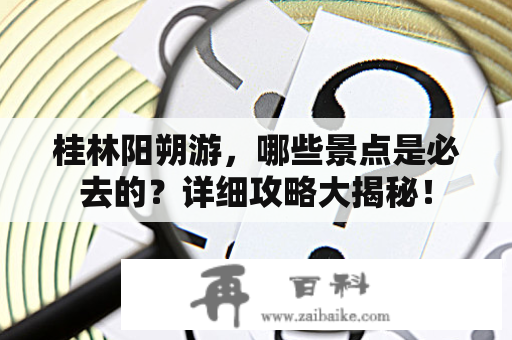 桂林阳朔游，哪些景点是必去的？详细攻略大揭秘！

再 百科
www.zaibaike.com